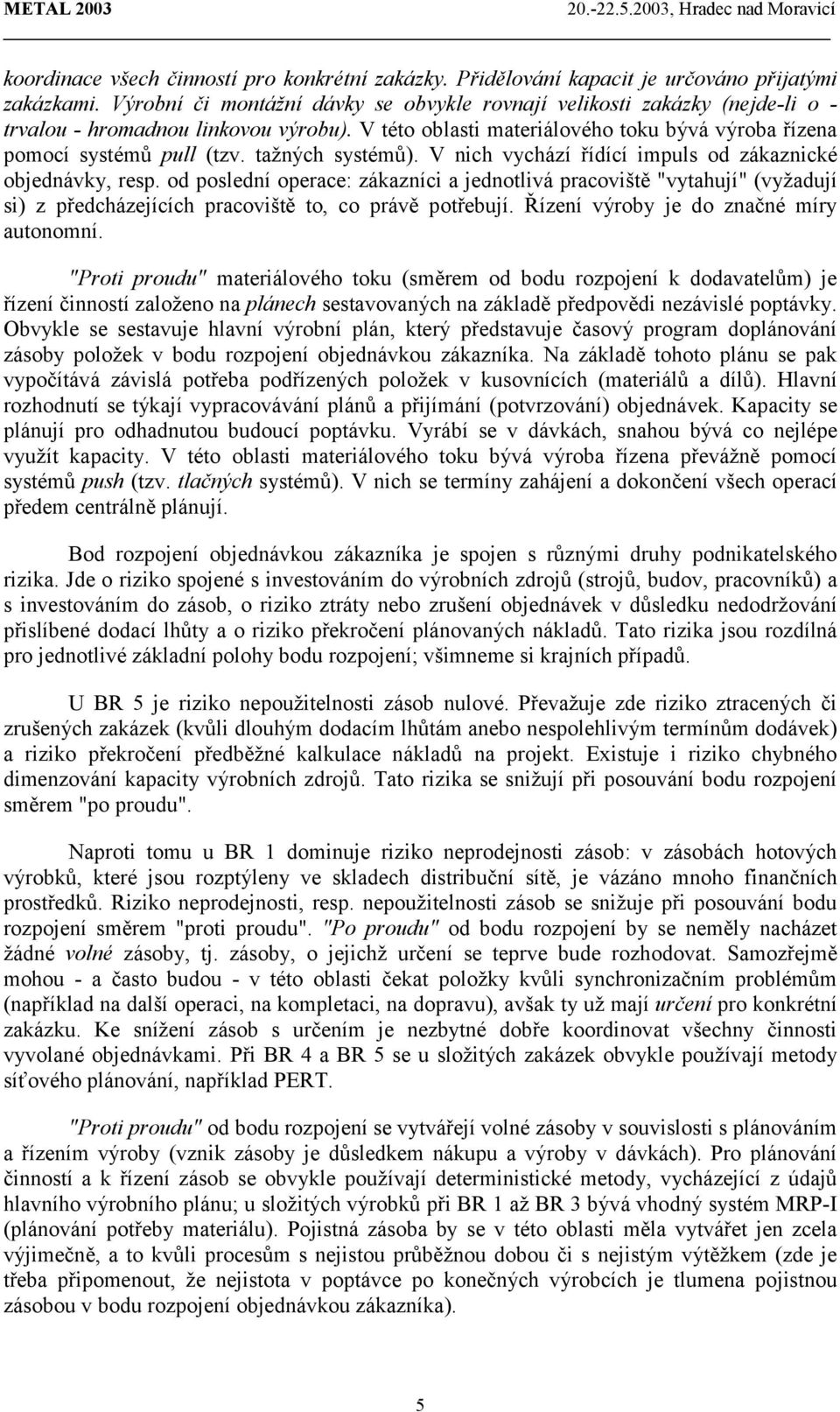 METAL 2003 20.-22.5.2003, Hradec nad Moravicí

koordinace všech činností pro konkrétní zakázky. Přidělování kapacit je určováno přijatými zakázkami. Výrobní či montážní dávky se obvykle rovnají velikosti zakázky (nejde-li o - trvalou - hromadnou linkovou výrobu). V této oblasti materiálového toku bývá výroba řízena pomocí systémů pull (tzv. tažných systémů). V nich vychází řídící impuls od zákaznické objednávky, resp. od poslední operace: zákazníci a jednotlivá pracoviště "vytahují" (vyžadují si) z předcházejících pracoviště to, co právě potřebují. Řízení výroby je do značné míry autonomní.

"Proti proudu" materiálového toku (směrem od bodu rozpojení k dodavatelům) je řízení činností založeno na plánech sestavovaných na základě předpovědi nezávislé poptávky. Obvykle se sestavuje hlavní výrobní plán, který představuje časový program doplánování zásoby položek v bodu rozpojení objednávkou zákazníka. Na základě tohoto plánu se pak vypočítává závislá potřeba podřízených položek v kusovnících (materiálů a dílů). Hlavní rozhodnutí se týkají vypracovávání plánů a přijímání (potvrzování) objednávek. Kapacity se plánují pro odhadnutou budoucí poptávku. Vyrábí se v dávkách, snahou bývá co nejlépe využít kapacity. V této oblasti materiálového toku bývá výroba řízena převážně pomocí systémů push (tzv. tlačných systémů). V nich se termíny zahájení a dokončení všech operací předem centrálně plánují.

Bod rozpojení objednávkou zákazníka je spojen s různými druhy podnikatelského rizika. Jde o riziko spojené s investováním do výrobních zdrojů (strojů, budov, pracovníků) a s investováním do zásob, o riziko ztráty nebo zrušení objednávek v důsledku nedodržování přislíbené dodací lhůty a o riziko překročení plánovaných nákladů. Tato rizika jsou rozdílná pro jednotlivé základní polohy bodu rozpojení; všimneme si krajních případů.

U BR 5 je riziko nepoužitelnosti zásob nulové. Převažuje zde riziko ztracených či zrušených zakázek (kvůli dlouhým dodacím lhůtám anebo nespolehlivým termínům dodávek) a riziko překročení předběžné kalkulace nákladů na projekt. Existuje i riziko chybného dimenzování kapacity výrobních zdrojů. Tato rizika se snižují při posouvání bodu rozpojení směrem "po proudu".

Naproti tomu u BR 1 dominuje riziko neprodejnosti zásob: v zásobách hotových výrobků, které jsou rozptýleny ve skladech distribuční sítě, je vázáno mnoho finančních prostředků. Riziko neprodejnosti, resp. nepoužitelnosti zásob se snižuje při posouvání bodu rozpojení směrem "proti proudu". "Po proudu" od bodu rozpojení by se neměly nacházet žádné volné zásoby, tj. zásoby, o jejichž určení se teprve bude rozhodovat. Samozřejmě mohou - a často budou - v této oblasti čekat položky kvůli synchronizačním problémům (například na další operaci, na kompletaci, na dopravu), avšak ty už mají určení pro konkrétní zakázku. Ke snížení zásob s určením je nezbytné dobře koordinovat všechny činnosti vyvolané objednávkami. Při BR 4 a BR 5 se u složitých zakázek obvykle používají metody síťového plánování, například PERT.

"Proti proudu" od bodu rozpojení se vytvářejí volné zásoby v souvislosti s plánováním a řízením výroby (vznik zásoby je důsledkem nákupu a výroby v dávkách). Pro plánování činností a k řízení zásob se obvykle používají deterministické metody, vycházející z údajů hlavního výrobního plánu; u složitých výrobků při BR 1 až BR 3 bývá vhodný systém MRP-I (plánování potřeby materiálu). Pojistná zásoba by se v této oblasti měla vytvářet jen zcela výjimečně, a to kvůli procesům s nejistou průběžnou dobou či s nejistým výtěžkem (zde je třeba připomenout, že nejistota v poptávce po konečných výrobcích je tlumena pojistnou zásobou v bodu rozpojení objednávkou zákazníka).

5